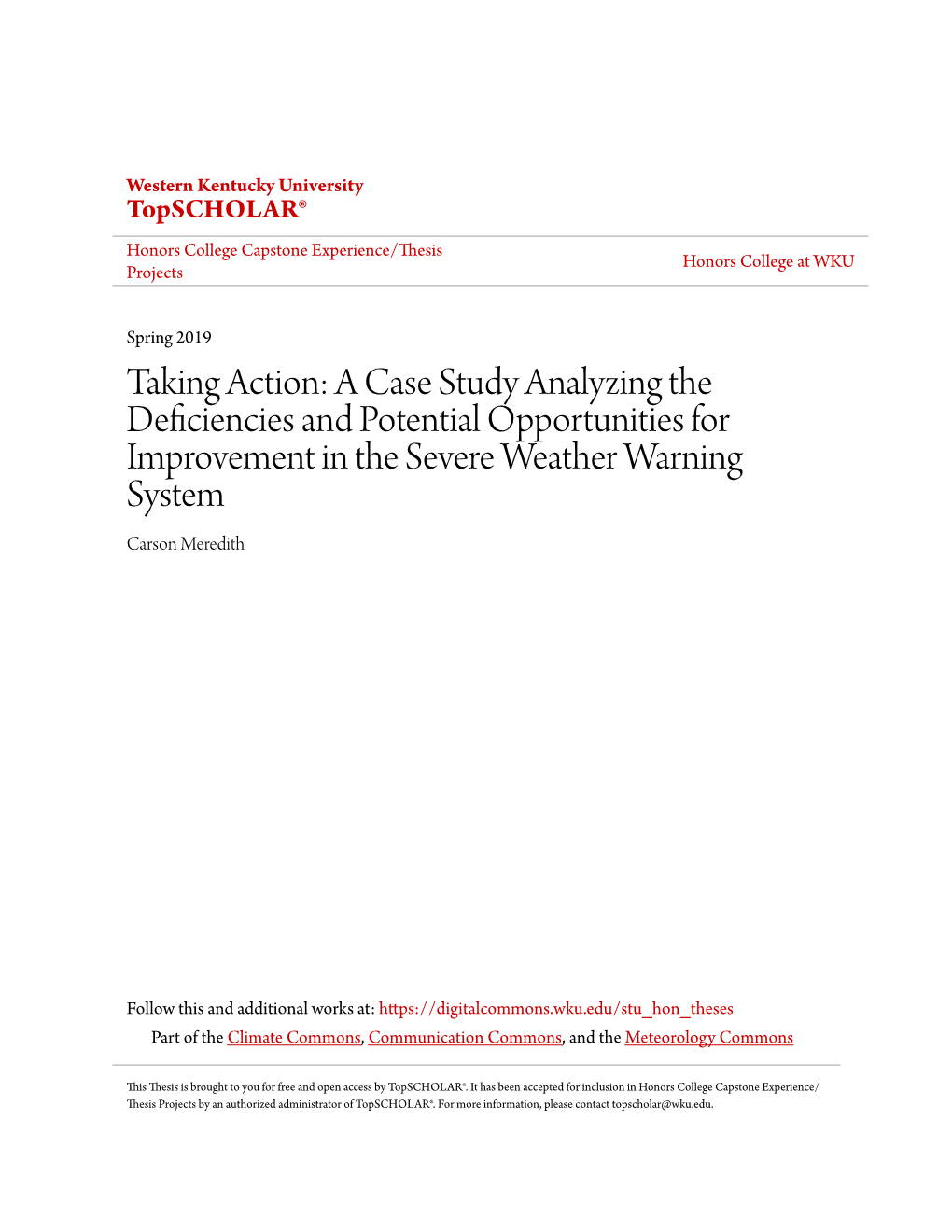 Western Kentucky University
TopSCHOLAR®

Honors College Capstone Experience/Thesis Projects

Honors College at WKU

Spring 2019

Taking Action: A Case Study Analyzing the Deficiencies and Potential Opportunities for Improvement in the Severe Weather Warning System

Carson Meredith

Follow this and additional works at: https://digitalcommons.wku.edu/stu_hon_theses

Part of the Climate Commons, Communication Commons, and the Meteorology Commons

This Thesis is brought to you for free and open access by TopSCHOLAR®. It has been accepted for inclusion in Honors College Capstone Experience/Thesis Projects by an authorized administrator of TopSCHOLAR®. For more information, please contact topscholar@wku.edu.